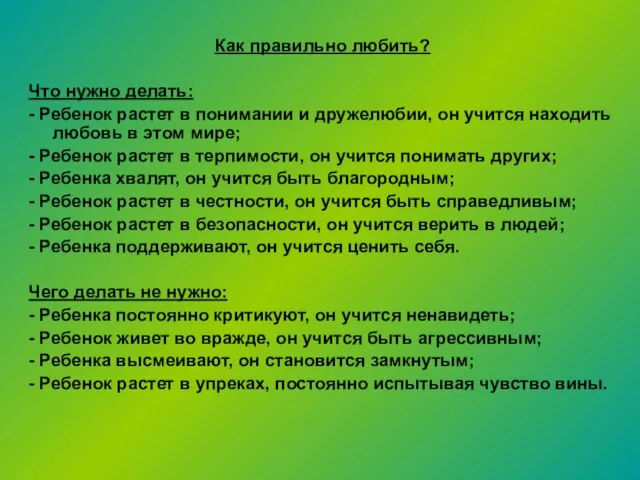 Как правильно любить?

Что нужно делать:
- Ребенок растет в понимании и дружелюбии, он учится находить любовь в этом мире;
- Ребенок растет в терпимости, он учится понимать других;
- Ребенка хвалят, он учится быть благородным;
- Ребенок растет в честности, он учится быть справедливым;
- Ребенок растет в безопасности, он учится верить в людей;
- Ребенка поддерживают, он учится ценить себя.

Чего делать не нужно:
- Ребенка постоянно критикуют, он учится ненавидеть;
- Ребенок живет во вражде, он учится быть агрессивным;
- Ребенка высмеивают, он становится замкнутым;
- Ребенок растет в упреках, постоянно испытывая чувство вины.